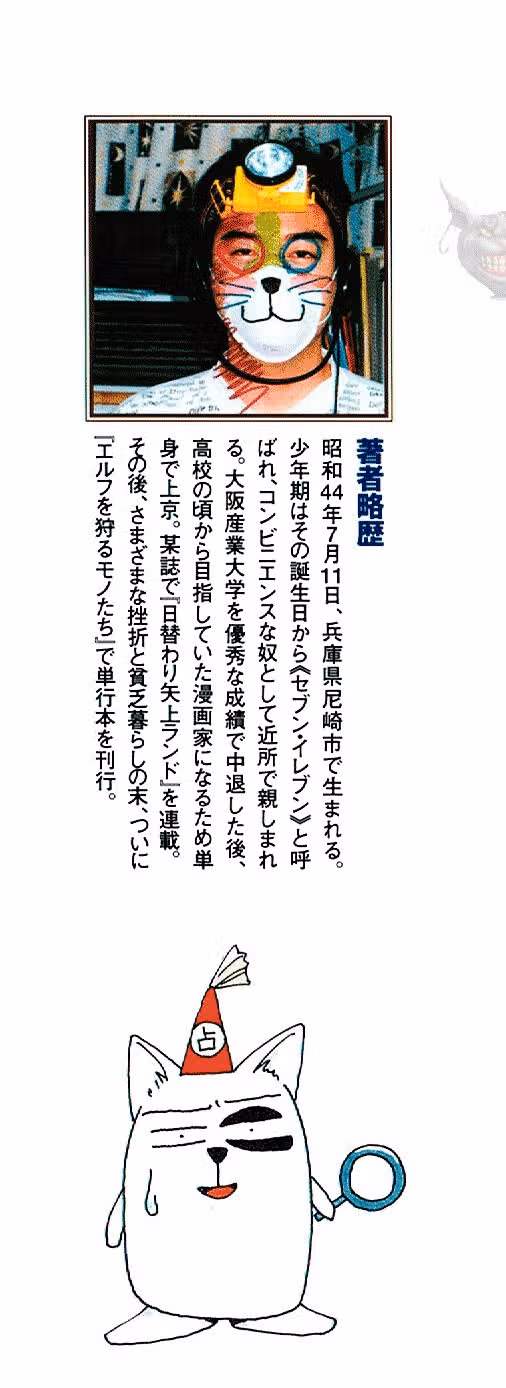 著者略歴

昭和44年7月11日、兵庫県尼崎市で生まれる。少年期はその誕生日から《セブン・イレブン》と呼ばれ、コンビニエンスな奴として近所で親しまれる。大阪産業大学を優秀な成績で中退した後、高校の頃から目指していた漫画家になるため単身で上京。某誌で『日替わり矢上ランド』を連載。その後、さまざまな挫折と貧乏暮らしの末、ついに『エルフを狩るモノたち』で単行本を刊行。

占